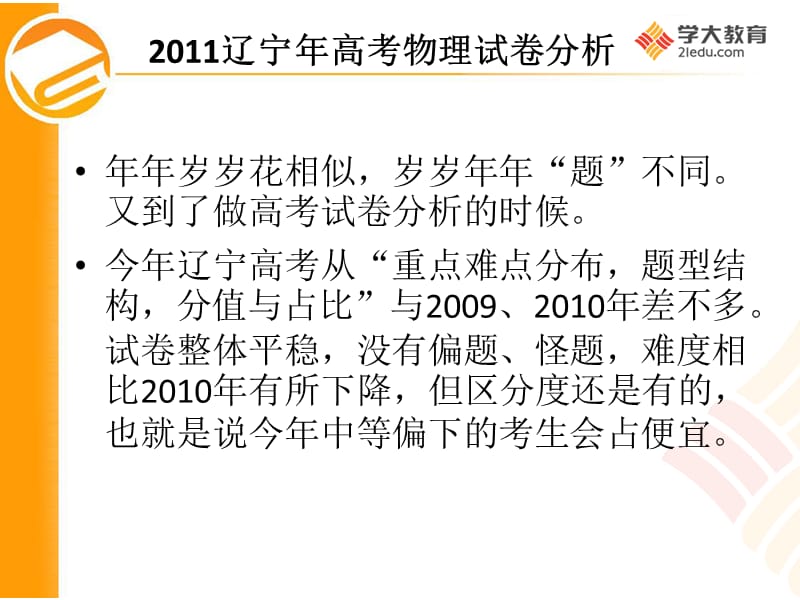 2011辽宁年高考物理试卷分析

学大教育
21edu.com

• 年年岁岁花相似，岁岁年年“题”不同。又到了做高考试卷分析的时候。

• 今年辽宁高考从“重点难点分布，题型结构，分值与占比”与2009、2010年差不多。试卷整体平稳，没有偏题、怪题，难度相比2010年有所下降，但区分度还是有的，也就是说今年中等偏下的考生会占便宜。